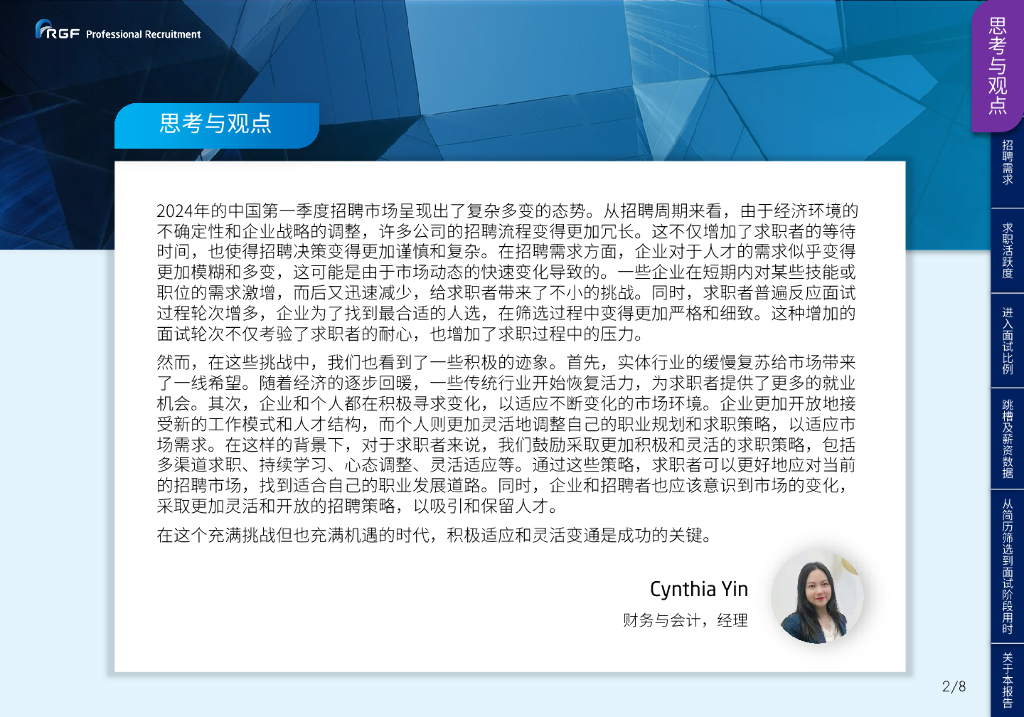 RGF Professional Recruitment

思考与观点

2024年的中国第一季度招聘市场呈现出了复杂多变的态势。从招聘周期来看，由于经济环境的不确定性和企业战略的调整，许多公司的招聘流程变得更加冗长。这不仅增加了求职者的等待时间，也使得招聘决策变得更加谨慎和复杂。在招聘需求方面，企业对于人才的需求似乎变得更加模糊和多变，这可能是由于市场动态的快速变化导致的。一些企业在短期内对某些技能或职位的需求激增，而后又迅速减少，给求职者带来了不小的挑战。同时，求职者普遍反应面试过程轮次增多，企业为了找到最合适的人选，在筛选过程中变得更加严格和细致。这种增加的面试轮次不仅考验了求职者的耐心，也增加了求职过程中的压力。

然而，在这些挑战中，我们也看到了一些积极的迹象。首先，实体行业的缓慢复苏给市场带来了一线希望。随着经济的逐步回暖，一些传统行业开始恢复活力，为求职者提供了更多的就业机会。其次，企业和个人都在积极寻求变化，以适应不断变化的市场环境。企业更加开放地接受新的工作模式和人才结构，而个人则更加灵活地调整自己的职业规划和求职策略，以适应市场需求。在这样的背景下，对于求职者来说，我们鼓励采取更加积极和灵活的求职策略，包括多渠道求职、持续学习、心态调整、灵活适应等。通过这些策略，求职者可以更好地应对当前的招聘市场，找到适合自己的职业发展道路。同时，企业和招聘者也应该意识到市场的变化，采取更加灵活和开放的招聘策略，以吸引和保留人才。

在这个充满挑战但也充满机遇的时代，积极适应和灵活变通是成功的关键。

Cynthia Yin
财务与会计，经理

思考与观点
招聘需求
求职活跃度
进入面试比例
跳槽及薪资数据
从简历筛选到面试阶段用时
关于本报告

2/8